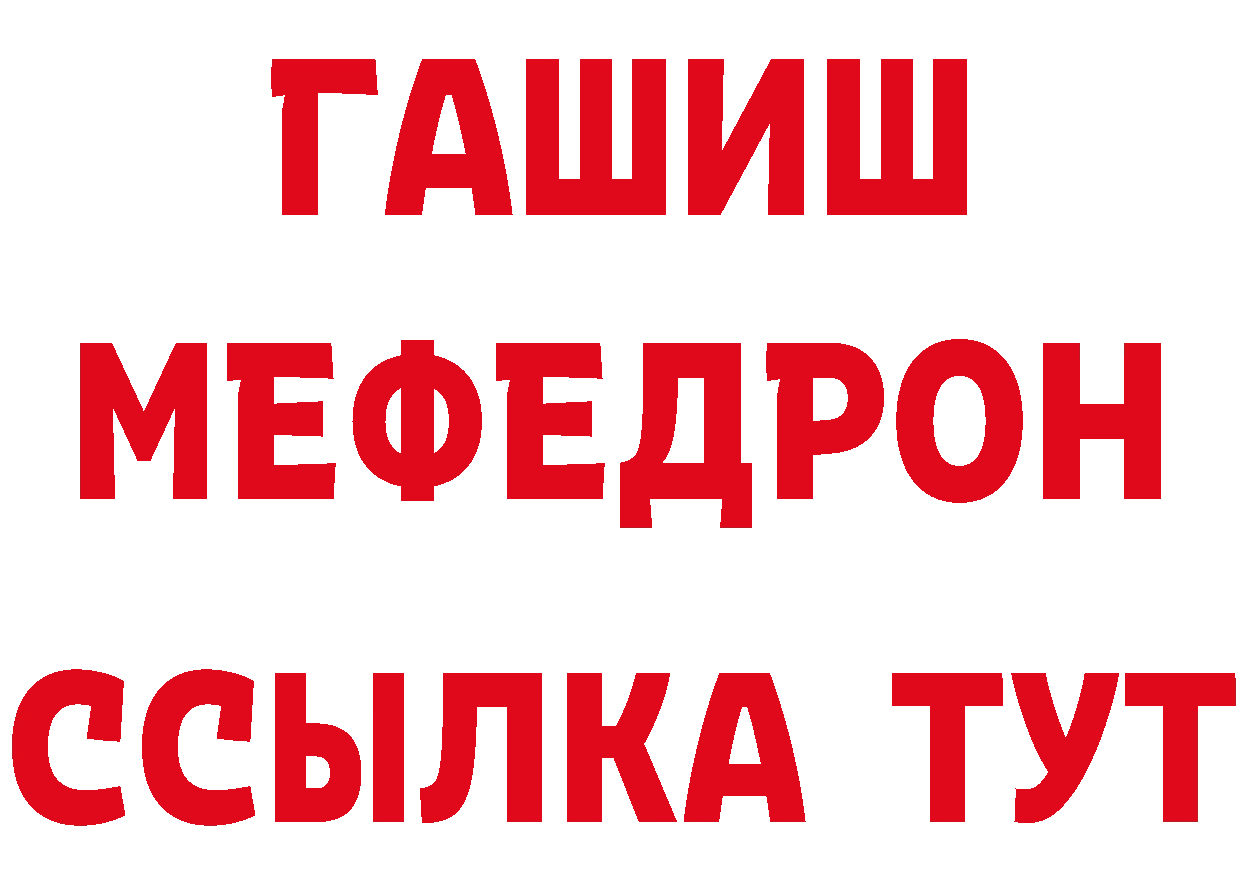 ГАШИШ
МЕФЕДРОН
ССЫЛКА ТУТ